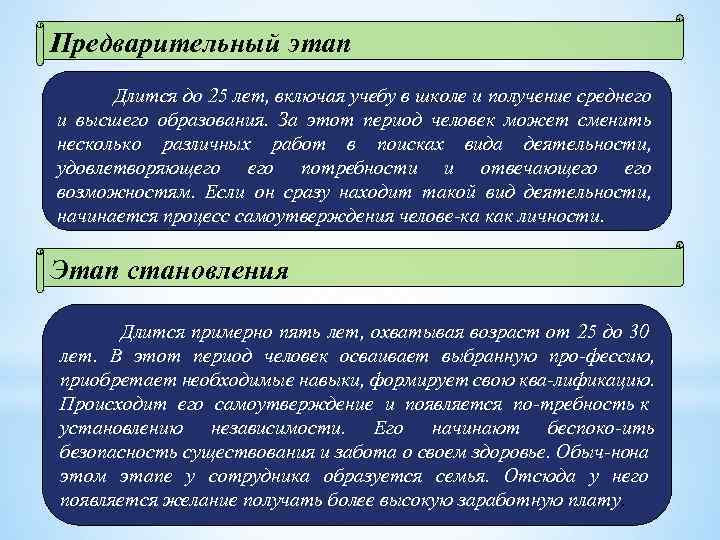 Предварительный этап

Длится до 25 лет, включая учебу в школе и получение среднего и высшего образования. За этот период человек может сменить несколько различных работ в поисках вида деятельности, удовлетворяющего его потребности и отвечающего его возможностям. Если он сразу находит такой вид деятельности, начинается процесс самоутверждения челове-ка как личности.

Этап становления

Длится примерно пять лет, охватывая возраст от 25 до 30 лет. В этот период человек осваивает выбранную про-фессию, приобретает необходимые навыки, формирует свою ква-лификацию. Происходит его самоутверждение и появляется по-требность к установлению независимости. Его начинают беспоко-ить безопасность существования и забота о своем здоровье. Обыч-нона этом этапе у сотрудника образуется семья. Отсюда у него появляется желание получать более высокую заработную плату